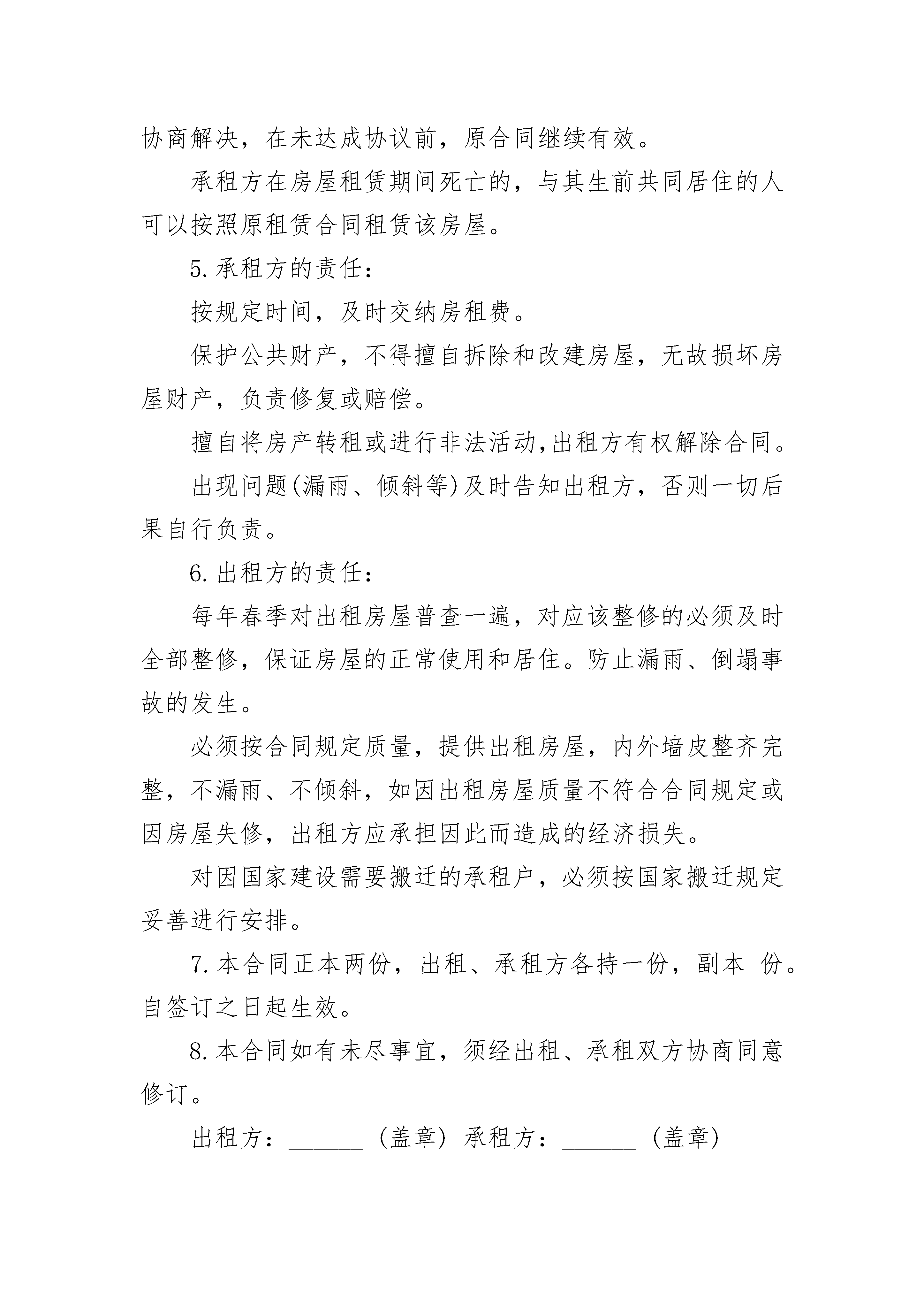 协商解决，在未达成协议前，原合同继续有效。

承租方在房屋租赁期间死亡的，与其生前共同居住的人可以按照原租赁合同租赁该房屋。

5.承租方的责任：

按规定时间，及时交纳房租费。

保护公共财产，不得擅自拆除和改建房屋，无故损坏房屋财产，负责修复或赔偿。

擅自将房产转租或进行非法活动,出租方有权解除合同。

出现问题(漏雨、倾斜等)及时告知出租方，否则一切后果自行负责。

6.出租方的责任：

每年春季对出租房屋普查一遍，对应该整修的必须及时全部整修，保证房屋的正常使用和居住。防止漏雨、倒塌事故的发生。

必须按合同规定质量，提供出租房屋，内外墙皮整齐完整，不漏雨、不倾斜，如因出租房屋质量不符合合同规定或因房屋失修，出租方应承担因此而造成的经济损失。

对因国家建设需要搬迁的承租户，必须按国家搬迁规定妥善进行安排。

7.本合同正本两份，出租、承租方各持一份，副本 份。自签订之日起生效。

8.本合同如有未尽事宜，须经出租、承租双方协商同意修订。

出租方：______ （盖章） 承租方：______ （盖章）